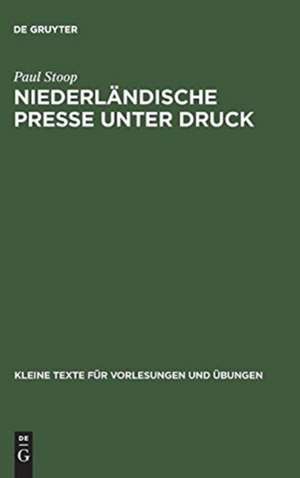 DE GRUYTER

Paul Stoop

NIEDERLÄNDISCHE PRESSE UNTER DRUCK

KLEINE TEXTE FÜR VORLESUNGEN UND ÜBUNGEN

DE G